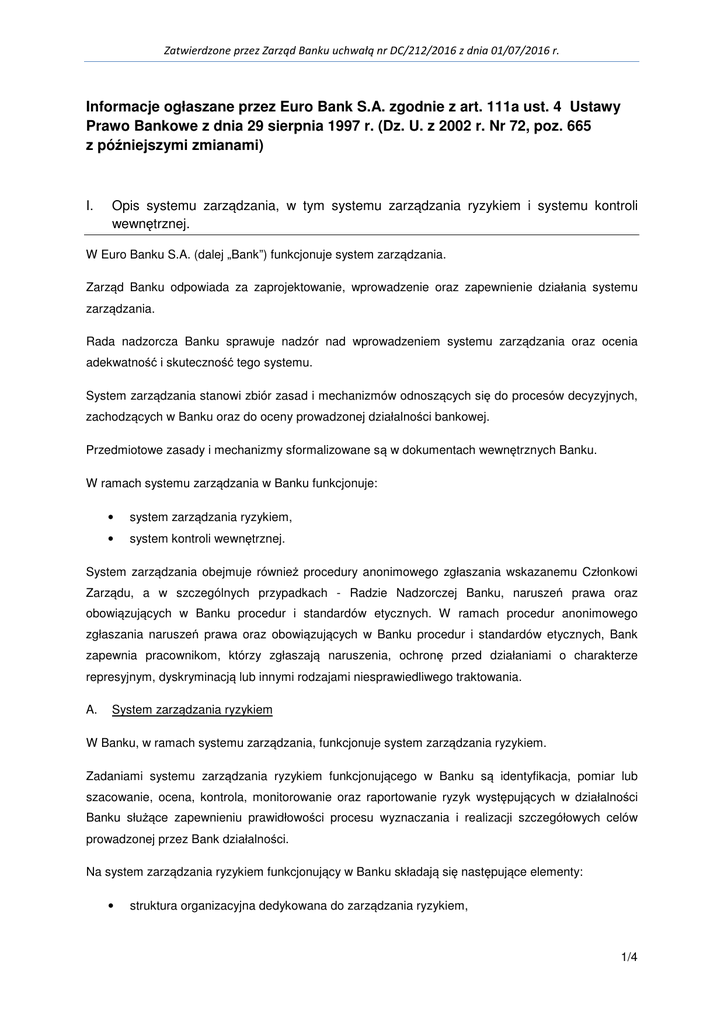 Zatwierdzone przez Zarząd Banku uchwałą nr DC/212/2016 z dnia 01/07/2016 r.

Informacje ogłaszane przez Euro Bank S.A. zgodnie z art. 111a ust. 4 Ustawy Prawo Bankowe z dnia 29 sierpnia 1997 r. (Dz. U. z 2002 r. Nr 72, poz. 665 z późniejszymi zmianami)

I. Opis systemu zarządzania, w tym systemu zarządzania ryzykiem i systemu kontroli wewnętrznej.

W Euro Banku S.A. (dalej „Bank") funkcjonuje system zarządzania.

Zarząd Banku odpowiada za zaprojektowanie, wprowadzenie oraz zapewnienie działania systemu zarządzania.

Rada nadzorcza Banku sprawuje nadzór nad wprowadzeniem systemu zarządzania oraz ocenia adekwatność i skuteczność tego systemu.

System zarządzania stanowi zbiór zasad i mechanizmów odnoszących się do procesów decyzyjnych, zachodzących w Banku oraz do oceny prowadzonej działalności bankowej.

Przedmiotowe zasady i mechanizmy sformalizowane są w dokumentach wewnętrznych Banku.

W ramach systemu zarządzania w Banku funkcjonuje:

• system zarządzania ryzykiem,
• system kontroli wewnętrznej.

System zarządzania obejmuje również procedury anonimowego zgłaszania wskazanemu Członkowi Zarządu, a w szczególnych przypadkach - Radzie Nadzorczej Banku, naruszeń prawa oraz obowiązujących w Banku procedur i standardów etycznych. W ramach procedur anonimowego zgłaszania naruszeń prawa oraz obowiązujących w Banku procedur i standardów etycznych, Bank zapewnia pracownikom, którzy zgłaszają naruszenia, ochronę przed działaniami o charakterze represyjnym, dyskryminacją lub innymi rodzajami niesprawiedliwego traktowania.

A. System zarządzania ryzykiem

W Banku, w ramach systemu zarządzania, funkcjonuje system zarządzania ryzykiem.

Zadaniami systemu zarządzania ryzykiem funkcjonującego w Banku są identyfikacja, pomiar lub szacowanie, ocena, kontrola, monitorowanie oraz raportowanie ryzyk występujących w działalności Banku służące zapewnieniu prawidłowości procesu wyznaczania i realizacji szczegółowych celów prowadzonej przez Bank działalności.

Na system zarządzania ryzykiem funkcjonujący w Banku składają się następujące elementy:

• struktura organizacyjna dedykowana do zarządzania ryzykiem,

1/4